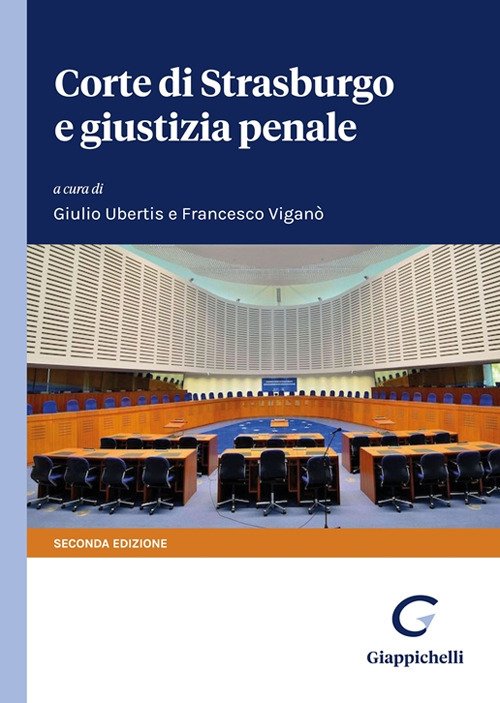 Corte di Strasburgo e giustizia penale

a cura di
Giulio Ubertis e Francesco Viganò

SECONDA EDIZIONE

Giappichelli